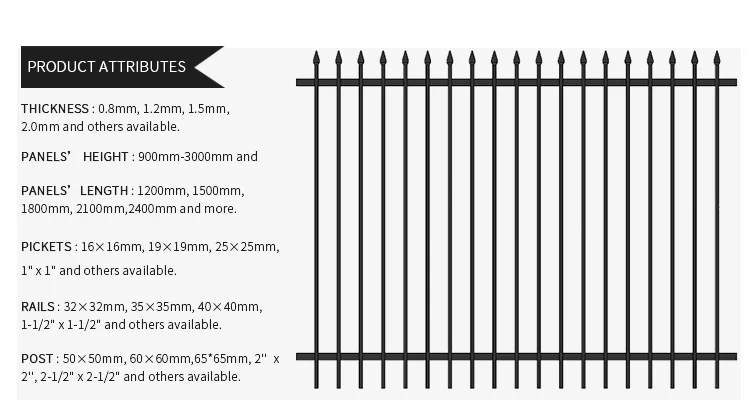 PRODUCT ATTRIBUTES

THICKNESS : 0.8mm, 1.2mm, 1.5mm, 2.0mm and others available.

PANELS' HEIGHT : 900mm-3000mm and

PANELS' LENGTH : 1200mm, 1500mm, 1800mm, 2100mm,2400mm and more.

PICKETS : 16×16mm, 19×19mm, 25×25mm, 1" x 1" and others available.

RAILS : 32×32mm, 35×35mm, 40×40mm, 1-1/2" x 1-1/2" and others available.

POST : 50×50mm, 60×60mm,65*65mm, 2'' x 2'', 2-1/2" x 2-1/2" and others available.